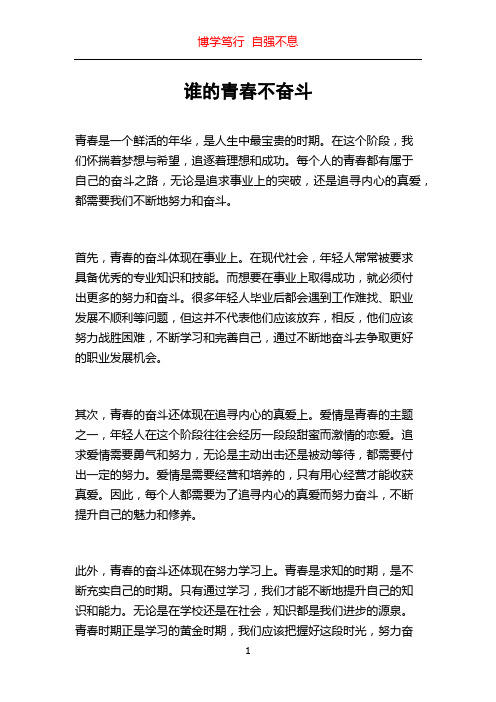 博学笃行 自强不息

谁的青春不奋斗

青春是一个鲜活的年华，是人生中最宝贵的时期。在这个阶段，我们怀揣着梦想与希望，追逐着理想和成功。每个人的青春都有属于自己的奋斗之路，无论是追求事业上的突破，还是追寻内心的真爱，都需要我们不断地努力和奋斗。

首先，青春的奋斗体现在事业上。在现代社会，年轻人常常被要求具备优秀的专业知识和技能。而想要在事业上取得成功，就必须付出更多的努力和奋斗。很多年轻人毕业后都会遇到工作难找、职业发展不顺利等问题，但这并不代表他们应该放弃，相反，他们应该努力战胜困难，不断学习和完善自己，通过不断地奋斗去争取更好的职业发展机会。

其次，青春的奋斗还体现在追寻内心的真爱上。爱情是青春的主题之一，年轻人在这个阶段往往会经历一段段甜蜜而激情的恋爱。追求爱情需要勇气和努力，无论是主动出击还是被动等待，都需要付出一定的努力。爱情是需要经营和培养的，只有用心经营才能收获真爱。因此，每个人都需要为了追寻内心的真爱而努力奋斗，不断提升自己的魅力和修养。

此外，青春的奋斗还体现在努力学习上。青春是求知的时期，是不断充实自己的时期。只有通过学习，我们才能不断地提升自己的知识和能力。无论是在学校还是在社会，知识都是我们进步的源泉。青春时期正是学习的黄金时期，我们应该把握好这段时光，努力奋

1